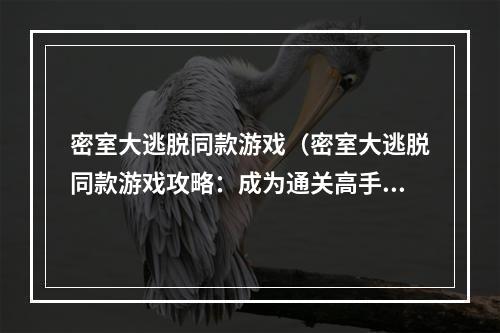 密室大逃脱同款游戏（密室大逃脱同款游戏攻略：成为通关高手...